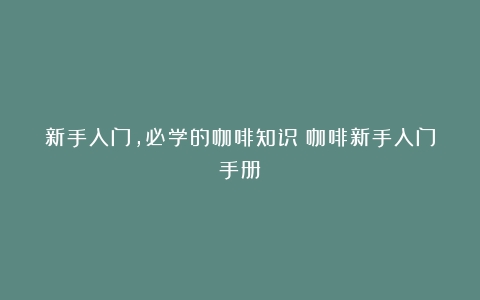 新手入门,必学的咖啡知识 咖啡新手入门手册